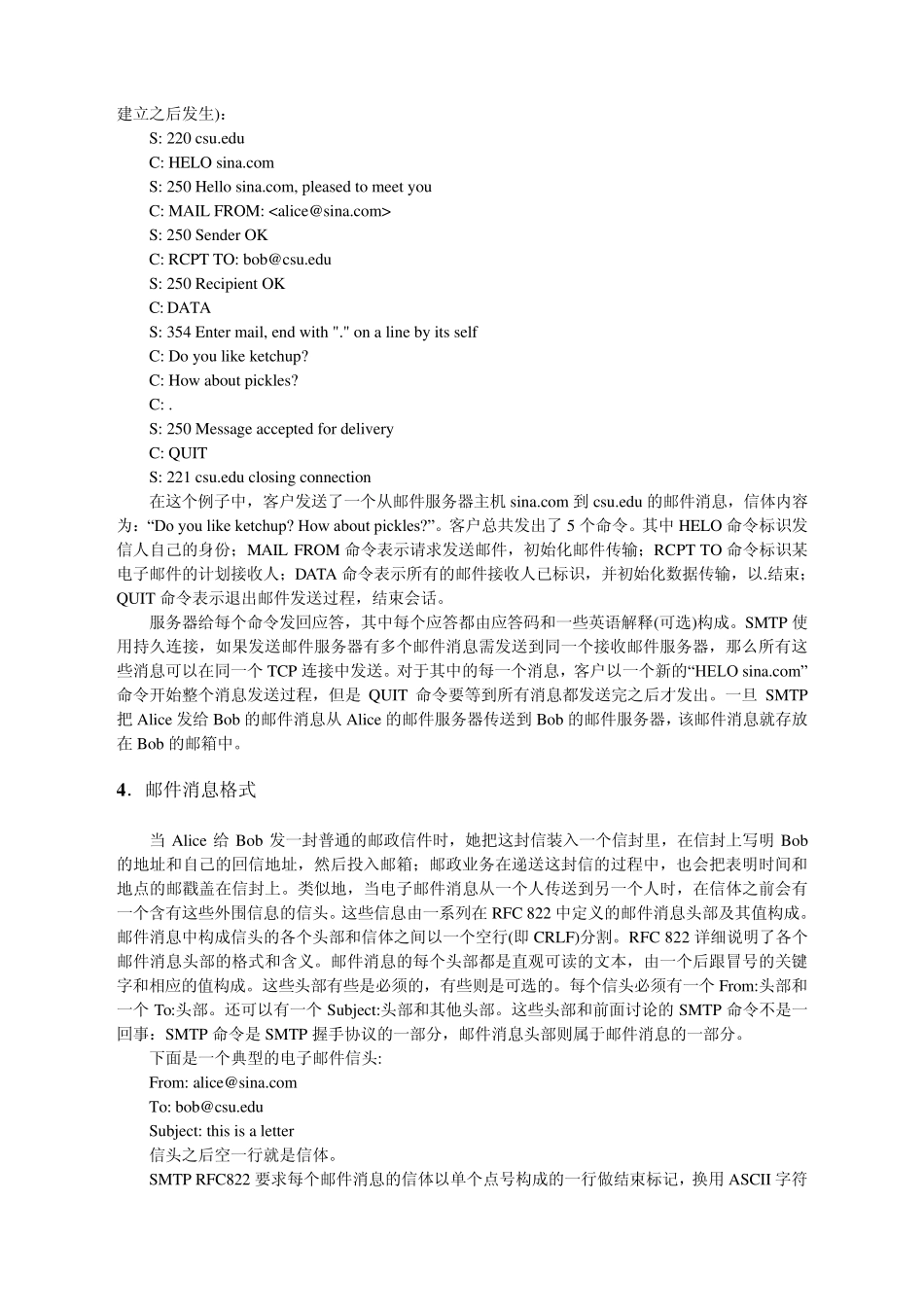 建立之后发生)：

S: 220 csu.edu
C: HELO sina.com
S: 250 Hello sina.com, pleased to meet you
C: MAIL FROM: <alice@sina.com>
S: 250 Sender OK
C: RCPT TO: bob@csu.edu
S: 250 Recipient OK
C: DATA
S: 354 Enter mail, end with "." on a line by its self
C: Do you like ketchup?
C: How about pickles?
C: .
S: 250 Message accepted for delivery
C: QUIT
S: 221 csu.edu closing connection

在这个例子中，客户发送了一个从邮件服务器主机 sina.com 到 csu.edu 的邮件消息，信体内容为：“Do you like ketchup? How about pickles?”。客户总共发出了 5 个命令。其中 HELO 命令标识发信人自己的身份；MAIL FROM 命令表示请求发送邮件，初始化邮件传输；RCPT TO 命令标识某电子邮件的计划接收人；DATA 命令表示所有的邮件接收人已标识，并初始化数据传输，以.结束；QUIT 命令表示退出邮件发送过程，结束会话。

服务器给每个命令发回应答，其中每个应答都由应答码和一些英语解释(可选)构成。SMTP 使用持久连接，如果发送邮件服务器有多个邮件消息需发送到同一个接收邮件服务器，那么所有这些消息可以在同一个 TCP 连接中发送。对于其中的每一个消息，客户以一个新的“HELO sina.com”命令开始整个消息发送过程，但是 QUIT 命令要等到所有消息都发送完之后才发出。一旦 SMTP 把 Alice 发给 Bob 的邮件消息从 Alice 的邮件服务器传送到 Bob 的邮件服务器，该邮件消息就存放在 Bob 的邮箱中。

4．邮件消息格式

当 Alice 给 Bob 发一封普通的邮政信件时，她把这封信装入一个信封里，在信封上写明 Bob 的地址和自己的回信地址，然后投入邮箱；邮政业务在递送这封信的过程中，也会把表明时间和地点的邮戳盖在信封上。类似地，当电子邮件消息从一个人传送到另一个人时，在信体之前会有一个含有这些外围信息的信头。这些信息由一系列在 RFC 822 中定义的邮件消息头部及其值构成。邮件消息中构成信头的各个头部和信体之间以一个空行(即 CRLF)分割。RFC 822 详细说明了各个邮件消息头部的格式和含义。邮件消息的每个头部都是直观可读的文本，由一个后跟冒号的关键字和相应的值构成。这些头部有些是必须的，有些则是可选的。每个信头必须有一个 From:头部和一个 To:头部。还可以有一个 Subject:头部和其他头部。这些头部和前面讨论的 SMTP 命令不是一回事：SMTP 命令是 SMTP 握手协议的一部分，邮件消息头部则属于邮件消息的一部分。

下面是一个典型的电子邮件信头:
From: alice@sina.com
To: bob@csu.edu
Subject: this is a letter
信头之后空一行就是信体。

SMTP RFC822 要求每个邮件消息的信体以单个点号构成的一行做结束标记，换用 ASCII 字符